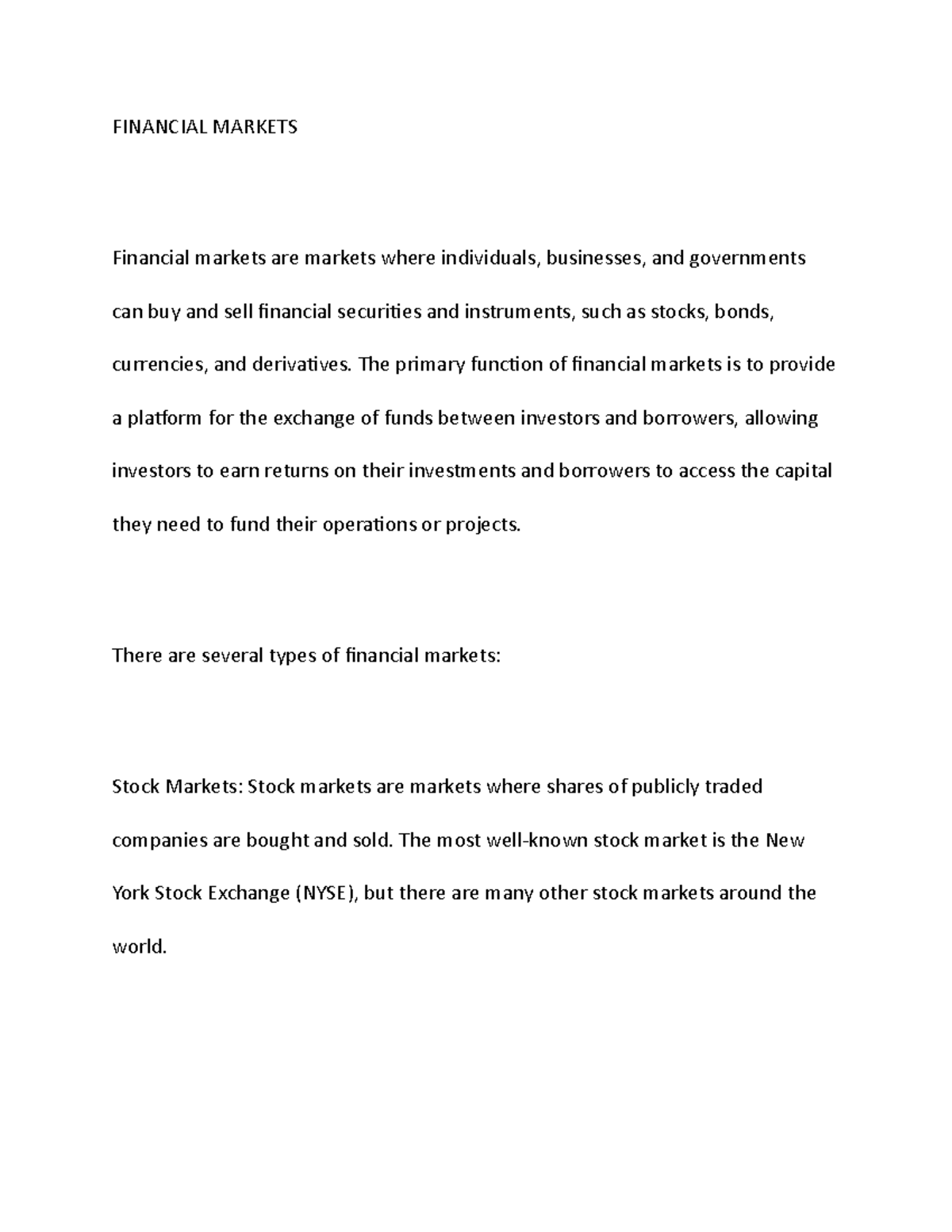 FINANCIAL MARKETS

Financial markets are markets where individuals, businesses, and governments can buy and sell financial securities and instruments, such as stocks, bonds, currencies, and derivatives. The primary function of financial markets is to provide a platform for the exchange of funds between investors and borrowers, allowing investors to earn returns on their investments and borrowers to access the capital they need to fund their operations or projects.

There are several types of financial markets:

Stock Markets: Stock markets are markets where shares of publicly traded companies are bought and sold. The most well-known stock market is the New York Stock Exchange (NYSE), but there are many other stock markets around the world.